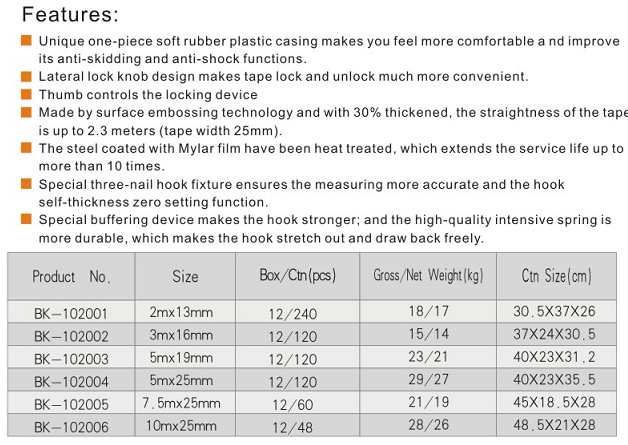 Features:

Unique one-piece soft rubber plastic casing makes you feel more comfortable a nd improve its anti-skidding and anti-shock functions.

Lateral lock knob design makes tape lock and unlock much more convenient.

Thumb controls the locking device

Made by surface embossing technology and with 30% thickened, the straightness of the tape is up to 2.3 meters (tape width 25mm).

The steel coated with Mylar film have been heat treated, which extends the service life up to more than 10 times.

Special three-nail hook fixture ensures the measuring more accurate and the hook self-thickness zero setting function.

Special buffering device makes the hook stronger; and the high-quality intensive spring is more durable, which makes the hook stretch out and draw back freely.

| Product No. | Size | Box/Ctn(pcs) | Gross/Net Weight(kg) | Ctn Size(cm) |
|---|---|---|---|---|
| BK-102001 | 2mx13mm | 12/240 | 18/17 | 30.5X37X26 |
| BK-102002 | 3mx16mm | 12/120 | 15/14 | 37X24X30.5 |
| BK-102003 | 5mx19mm | 12/120 | 23/21 | 40X23X31.2 |
| BK-102004 | 5mx25mm | 12/120 | 29/27 | 40X23X35.5 |
| BK-102005 | 7.5mx25mm | 12/60 | 21/19 | 45X18.5X28 |
| BK-102006 | 10mx25mm | 12/48 | 28/26 | 48.5X21X28 |